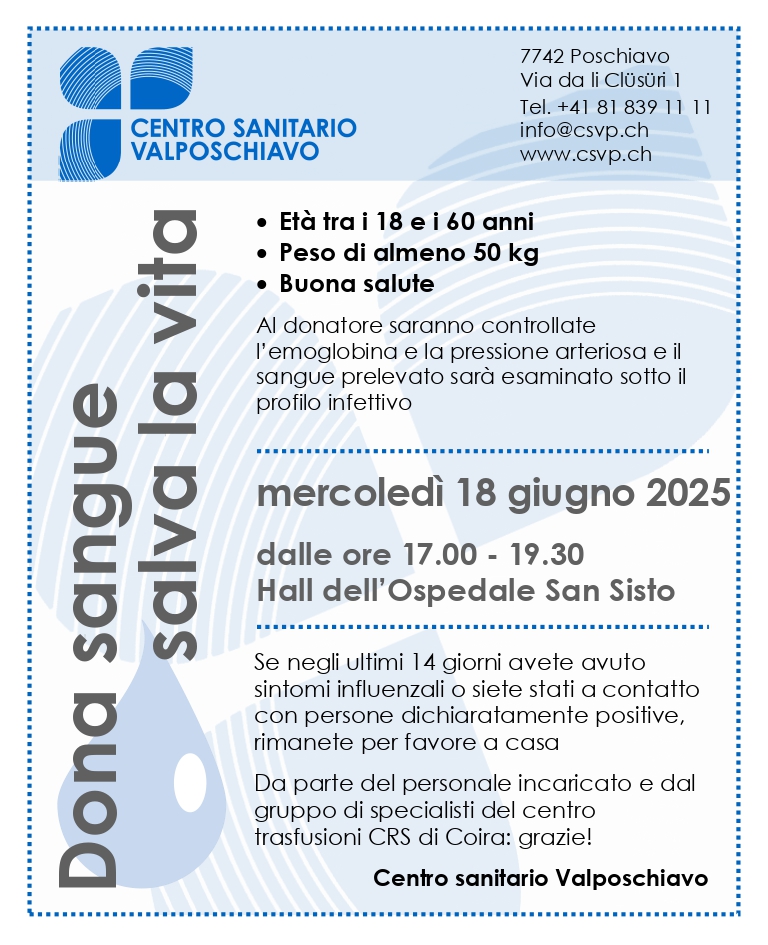 CENTRO SANITARIO VALPOSCHIAVO

7742 Poschiavo
Via da li Clüsüri 1
Tel. +41 81 839 11 11
info@csvp.ch
www.csvp.ch

Dona sangue salva la vita

• Età tra i 18 e i 60 anni
• Peso di almeno 50 kg
• Buona salute

Al donatore saranno controllate l'emoglobina e la pressione arteriosa e il sangue prelevato sarà esaminato sotto il profilo infettivo

mercoledì 18 giugno 2025

dalle ore 17.00 - 19.30
Hall dell'Ospedale San Sisto

Se negli ultimi 14 giorni avete avuto sintomi influenzali o siete stati a contatto con persone dichiaratamente positive, rimanete per favore a casa

Da parte del personale incaricato e dal gruppo di specialisti del centro trasfusioni CRS di Coira: grazie!

Centro sanitario Valposchiavo